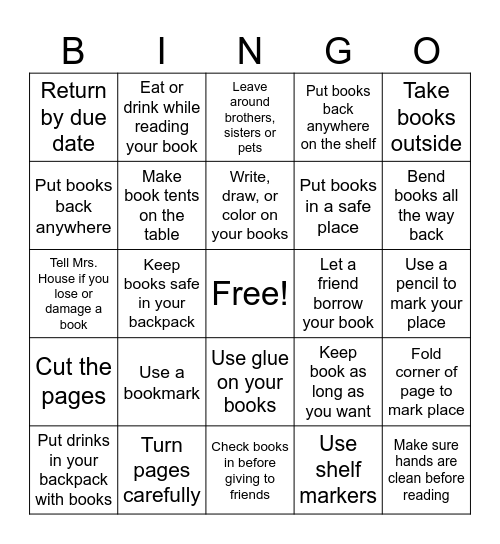 | B | I | N | G | O |
|---|---|---|---|---|
| Return by due date | Eat or drink while reading your book | Leave around brothers, sisters or pets | Put books back anywhere on the shelf | Take books outside |
| Put books back anywhere | Make book tents on the table | Write, draw, or color on your books | Put books in a safe place | Bend books all the way back |
| Tell Mrs. House if you lose or damage a book | Keep books safe in your backpack | Free! | Let a friend borrow your book | Use a pencil to mark your place |
| Cut the pages | Use a bookmark | Use glue on your books | Keep book as long as you want | Fold corner of page to mark place |
| Put drinks in your backpack with books | Turn pages carefully | Check books in before giving to friends | Use shelf markers | Make sure hands are clean before reading |